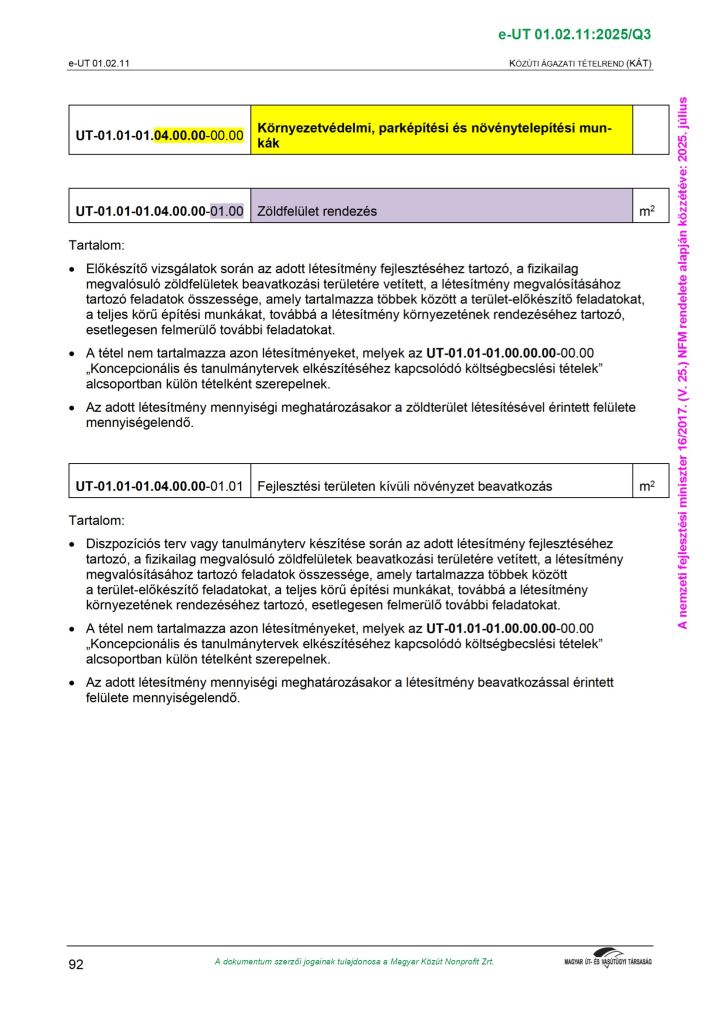 e-UT 01.02.11:2025/Q3

e-UT 01.02.11

KÖZÚTI ÁGAZATI TÉTELREND (KÁT)

| UT-01.01-01.04.00.00-00.00 | Környezetvédelmi, parképítési és növénytelepítési munkák | |
|---|---|---|

| UT-01.01-01.04.00.00-01.00 | Zöldfelület rendezés | $m^2$ |
|---|---|---|

Tartalom:

• Előkészítő vizsgálatok során az adott létesítmény fejlesztéséhez tartozó, a fizikailag megvalósuló zöldfelületek beavatkozási területére vetített, a létesítmény megvalósításához tartozó feladatok összessége, amely tartalmazza többek között a terület-előkészítő feladatokat, a teljes körű építési munkákat, továbbá a létesítmény környezetének rendezéséhez tartozó, esetlegesen felmerülő további feladatokat.

• A tétel nem tartalmazza azon létesítményeket, melyek az UT-01.01-01.00.00.00-00.00 „Koncepcionális és tanulmánytervek elkészítéséhez kapcsolódó költségbecslési tételek" alcsoportban külön tételként szerepelnek.

• Az adott létesítmény mennyiségi meghatározásakor a zöldterület létesítésével érintett felülete mennyiségelendő.

| UT-01.01-01.04.00.00-01.01 | Fejlesztési területen kívüli növényzet beavatkozás | $m^2$ |
|---|---|---|

Tartalom:

• Diszpozíciós terv vagy tanulmányterv készítése során az adott létesítmény fejlesztéséhez tartozó, a fizikailag megvalósuló zöldfelületek beavatkozási területére vetített, a létesítmény megvalósításához tartozó feladatok összessége, amely tartalmazza többek között a terület-előkészítő feladatokat, a teljes körű építési munkákat, továbbá a létesítmény környezetének rendezéséhez tartozó, esetlegesen felmerülő további feladatokat.

• A tétel nem tartalmazza azon létesítményeket, melyek az UT-01.01-01.00.00.00-00.00 „Koncepcionális és tanulmánytervek elkészítéséhez kapcsolódó költségbecslési tételek" alcsoportban külön tételként szerepelnek.

• Az adott létesítmény mennyiségi meghatározásakor a létesítmény beavatkozással érintett felülete mennyiségelendő.

A nemzeti fejlesztési miniszter 16/2017. (V. 25.) NFM rendelete alapján közzétéve: 2025. július

92

A dokumentum szerzői jogainak tulajdonosa a Magyar Közút Nonprofit Zrt.

MAGYAR ÚT- ÉS VASÚTÜGYI TÁRSASÁG